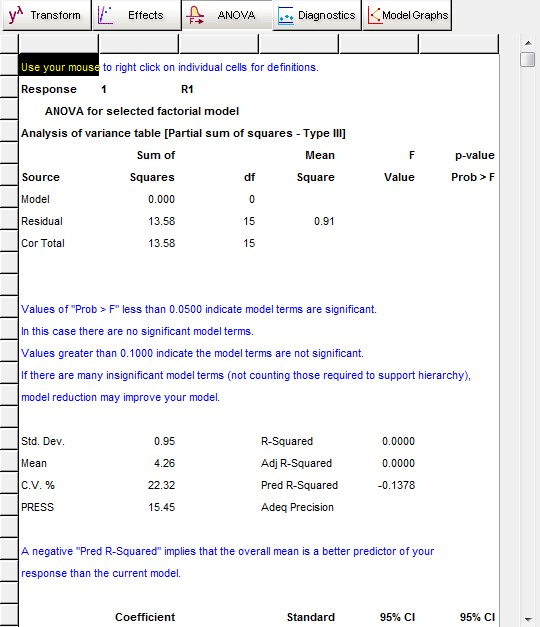 $y^\lambda$ Transform Effects ANOVA Diagnostics Model Graphs

Use your mouse to right click on individual cells for definitions.

Response 1 R1

ANOVA for selected factorial model

Analysis of variance table [Partial sum of squares - Type III]

| Source | Sum of Squares | df | Mean Square | F Value | p-value Prob > F |
|---|---|---|---|---|---|
| Model | 0.000 | 0 | | | |
| Residual | 13.58 | 15 | 0.91 | | |
| Cor Total | 13.58 | 15 | | | |

Values of "Prob > F" less than 0.0500 indicate model terms are significant.

In this case there are no significant model terms.

Values greater than 0.1000 indicate the model terms are not significant.

If there are many insignificant model terms (not counting those required to support hierarchy), model reduction may improve your model.

| | | | |
|---|---|---|---|
| Std. Dev. | 0.95 | R-Squared | 0.0000 |
| Mean | 4.26 | Adj R-Squared | 0.0000 |
| C.V. % | 22.32 | Pred R-Squared | -0.1378 |
| PRESS | 15.45 | Adeq Precision | |

A negative "Pred R-Squared" implies that the overall mean is a better predictor of your response than the current model.

Coefficient Standard 95% CI 95% CI